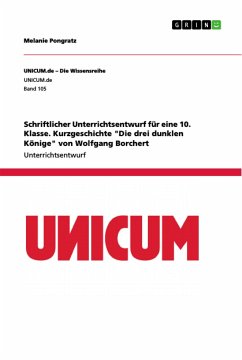 GRIN

Melanie Pongratz

UNICUM.de – Die Wissensreihe
UNICUM.de
Band 105

Schriftlicher Unterrichtsentwurf für eine 10. Klasse. Kurzgeschichte "Die drei dunklen Könige" von Wolfgang Borchert
Unterrichtsentwurf

UNICUM